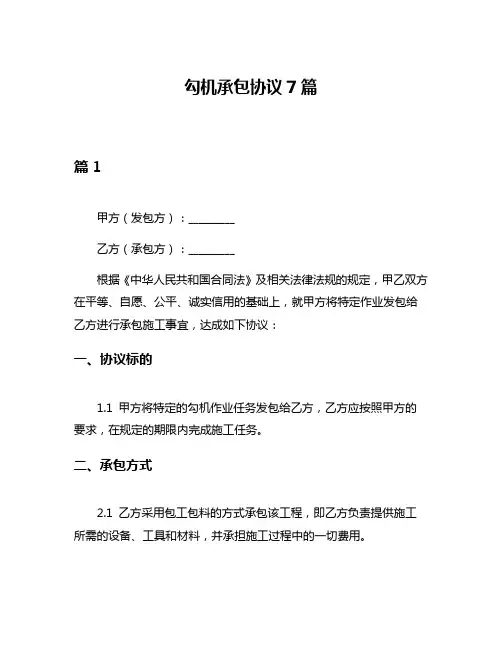 勾机承包协议 7 篇

篇 1

甲方（发包方）：________

乙方（承包方）：________

根据《中华人民共和国合同法》及相关法律法规的规定，甲乙双方在平等、自愿、公平、诚实信用的基础上，就甲方将特定作业发包给乙方进行承包施工事宜，达成如下协议：

一、协议标的

1.1 甲方将特定的勾机作业任务发包给乙方，乙方应按照甲方的要求，在规定的期限内完成施工任务。

二、承包方式

2.1 乙方采用包工包料的方式承包该工程，即乙方负责提供施工所需的设备、工具和材料，并承担施工过程中的一切费用。